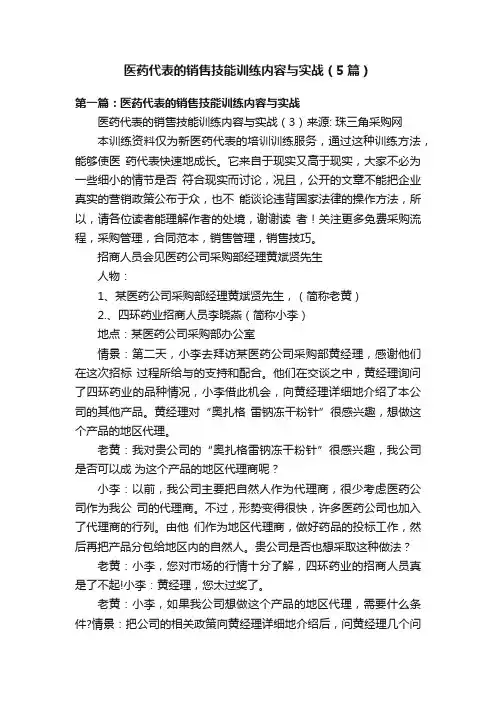 医药代表的销售技能训练内容与实战（5篇）

第一篇：医药代表的销售技能训练内容与实战

医药代表的销售技能训练内容与实战（3）来源: 珠三角采购网

本训练资料仅为新医药代表的培训训练服务，通过这种训练方法，能够使医 药代表快速地成长。它来自于现实又高于现实，大家不必为一些细小的情节是否 符合现实而讨论，况且，公开的文章不能把企业真实的营销政策公布于众，也不 能谈论违背国家法律的操作方法，所以，请各位读者能理解作者的处境，谢谢读 者！关注更多免费采购流程，采购管理，合同范本，销售管理，销售技巧。

招商人员会见医药公司采购部经理黄斌贤先生

人物：

1、某医药公司采购部经理黄斌贤先生，（简称老黄）

2.、四环药业招商人员李晓燕（简称小李）

地点：某医药公司采购部办公室

情景：第二天，小李去拜访某医药公司采购部黄经理，感谢他们在这次招标 过程所给与的支持和配合。他们在交谈之中，黄经理询问了四环药业的品种情况，小李借此机会，向黄经理详细地介绍了本公司的其他产品。黄经理对“奥扎格 雷钠冻干粉针”很感兴趣，想做这个产品的地区代理。

老黄：我对贵公司的“奥扎格雷钠冻干粉针”很感兴趣，我公司是否可以成 为这个产品的地区代理商呢？

小李：以前，我公司主要把自然人作为代理商，很少考虑医药公司作为我公 司的代理商。不过，形势变得很快，许多医药公司也加入了代理商的行列。由他 们作为地区代理商，做好药品的投标工作，然后再把产品分包给地区内的自然人。贵公司是否也想采取这种做法？

老黄：小李，您对市场的行情十分了解，四环药业的招商人员真是了不起!小李：黄经理，您太过奖了。

老黄：小李，如果我公司想做这个产品的地区代理，需要什么条件?情景：把公司的相关政策向黄经理详细地介绍后，问黄经理几个问